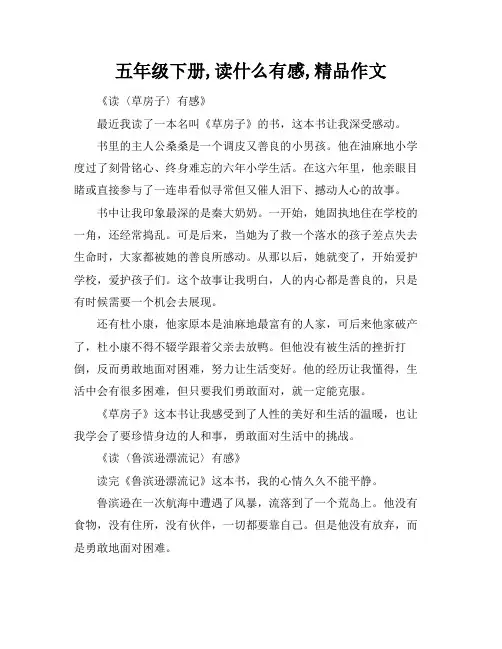 五年级下册,读什么有感,精品作文

《读〈草房子〉有感》

最近我读了一本名叫《草房子》的书，这本书让我深受感动。

书里的主人公桑桑是一个调皮又善良的小男孩。他在油麻地小学度过了刻骨铭心、终身难忘的六年小学生活。在这六年里，他亲眼目睹或直接参与了一连串看似寻常但又催人泪下、撼动人心的故事。

书中让我印象最深的是秦大奶奶。一开始，她固执地住在学校的一角，还经常捣乱。可是后来，当她为了救一个落水的孩子差点失去生命时，大家都被她的善良所感动。从那以后，她就变了，开始爱护学校，爱护孩子们。这个故事让我明白，人的内心都是善良的，只是有时候需要一个机会去展现。

还有杜小康，他家原本是油麻地最富有的人家，可后来他家破产了，杜小康不得不辍学跟着父亲去放鸭。但他没有被生活的挫折打倒，反而勇敢地面对困难，努力让生活变好。他的经历让我懂得，生活中会有很多困难，但只要我们勇敢面对，就一定能克服。

《草房子》这本书让我感受到了人性的美好和生活的温暖，也让我学会了要珍惜身边的人和事，勇敢面对生活中的挑战。

《读〈鲁滨逊漂流记〉有感》

读完《鲁滨逊漂流记》这本书，我的心情久久不能平静。

鲁滨逊在一次航海中遭遇了风暴，流落到了一个荒岛上。他没有食物，没有住所，没有伙伴，一切都要靠自己。但是他没有放弃，而是勇敢地面对困难。